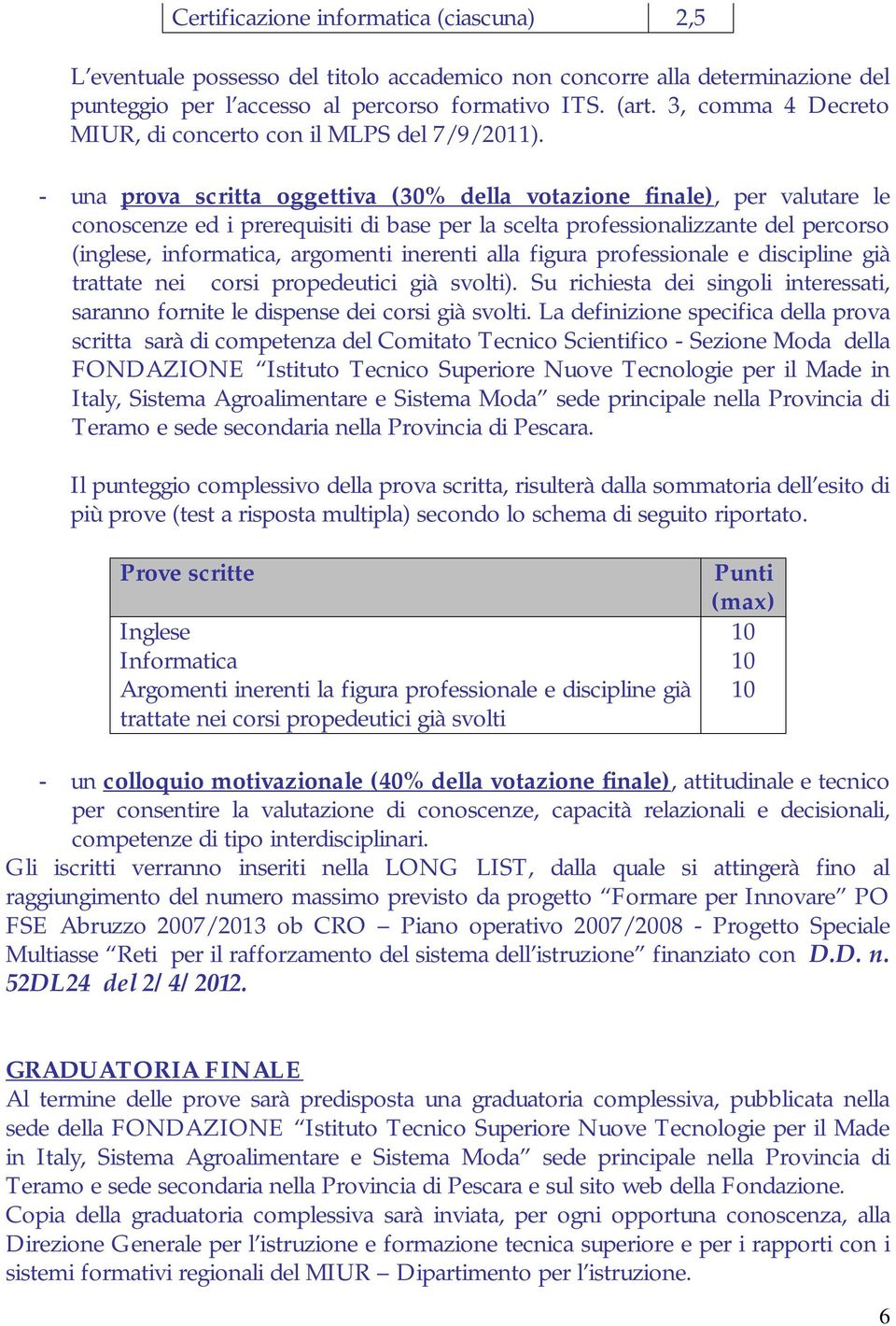 | Certificazione informatica (ciascuna) | 2,5 |
|---|---|

L'eventuale possesso del titolo accademico non concorre alla determinazione del punteggio per l'accesso al percorso formativo ITS. (art. 3, comma 4 Decreto MIUR, di concerto con il MLPS del 7/9/2011).

- una prova scritta oggettiva (30% della votazione finale), per valutare le conoscenze ed i prerequisiti di base per la scelta professionalizzante del percorso (inglese, informatica, argomenti inerenti alla figura professionale e discipline già trattate nei corsi propedeutici già svolti). Su richiesta dei singoli interessati, saranno fornite le dispense dei corsi già svolti. La definizione specifica della prova scritta sarà di competenza del Comitato Tecnico Scientifico - Sezione Moda della FONDAZIONE "Istituto Tecnico Superiore Nuove Tecnologie per il Made in Italy, Sistema Agroalimentare e Sistema Moda" sede principale nella Provincia di Teramo e sede secondaria nella Provincia di Pescara.

Il punteggio complessivo della prova scritta, risulterà dalla sommatoria dell'esito di più prove (test a risposta multipla) secondo lo schema di seguito riportato.

| Prove scritte | Punti (max) |
|---|---|
| Inglese | 10 |
| Informatica | 10 |
| Argomenti inerenti la figura professionale e discipline già trattate nei corsi propedeutici già svolti | 10 |

- un colloquio motivazionale (40% della votazione finale), attitudinale e tecnico per consentire la valutazione di conoscenze, capacità relazionali e decisionali, competenze di tipo interdisciplinari.
Gli iscritti verranno inseriti nella LONG LIST, dalla quale si attingerà fino al raggiungimento del numero massimo previsto da progetto "Formare per Innovare" PO FSE Abruzzo 2007/2013 ob CRO – Piano operativo 2007/2008 - Progetto Speciale Multiasse "Reti per il rafforzamento del sistema dell'istruzione" finanziato con D.D. n. 52DL24 del 2/4/2012.

GRADUATORIA FINALE
Al termine delle prove sarà predisposta una graduatoria complessiva, pubblicata nella sede della FONDAZIONE "Istituto Tecnico Superiore Nuove Tecnologie per il Made in Italy, Sistema Agroalimentare e Sistema Moda" sede principale nella Provincia di Teramo e sede secondaria nella Provincia di Pescara e sul sito web della Fondazione.
Copia della graduatoria complessiva sarà inviata, per ogni opportuna conoscenza, alla Direzione Generale per l'istruzione e formazione tecnica superiore e per i rapporti con i sistemi formativi regionali del MIUR – Dipartimento per l'istruzione.

6